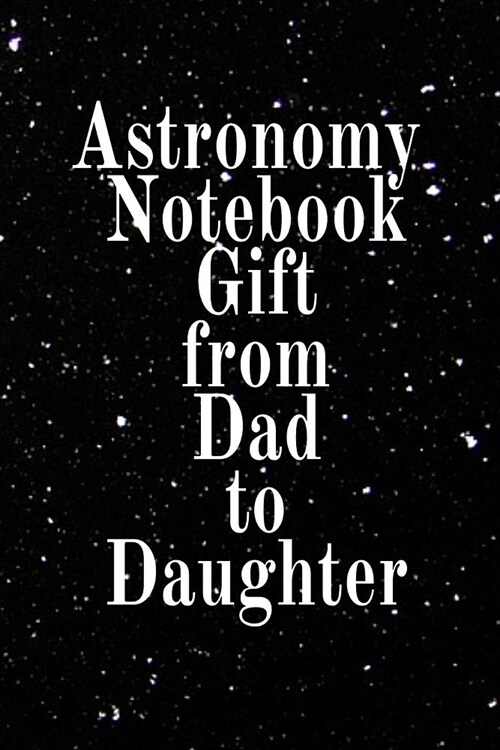 Astronomy Notebook Gift from Dad to Daughter